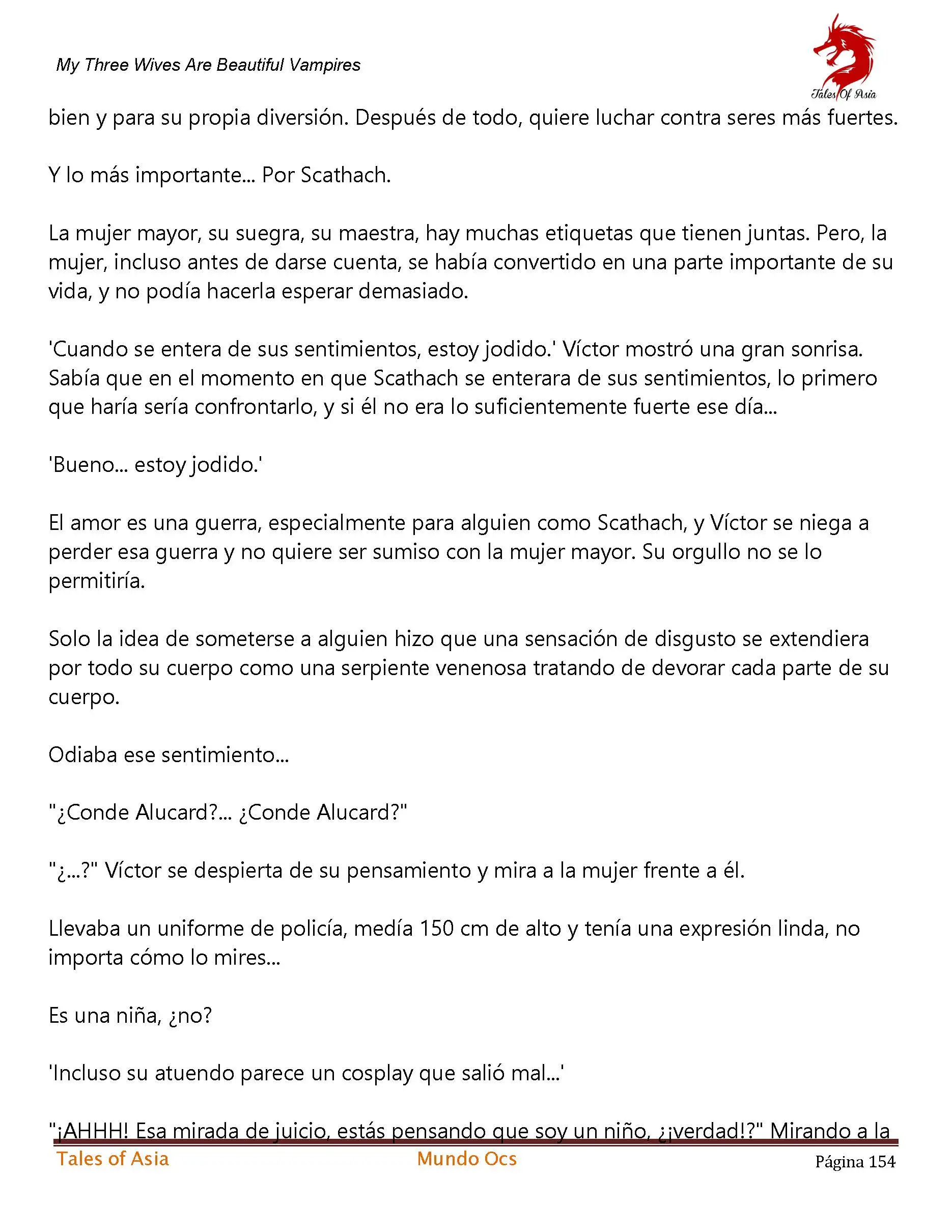 My Three Wives Are Beautiful Vampires

Tales Of Asia

bien y para su propia diversión. Después de todo, quiere luchar contra seres más fuertes.

Y lo más importante... Por Scathach.

La mujer mayor, su suegra, su maestra, hay muchas etiquetas que tienen juntas. Pero, la mujer, incluso antes de darse cuenta, se había convertido en una parte importante de su vida, y no podía hacerla esperar demasiado.

'Cuando se entera de sus sentimientos, estoy jodido.' Víctor mostró una gran sonrisa. Sabía que en el momento en que Scathach se enterara de sus sentimientos, lo primero que haría sería confrontarlo, y si él no era lo suficientemente fuerte ese día...

'Bueno... estoy jodido.'

El amor es una guerra, especialmente para alguien como Scathach, y Víctor se niega a perder esa guerra y no quiere ser sumiso con la mujer mayor. Su orgullo no se lo permitiría.

Solo la idea de someterse a alguien hizo que una sensación de disgusto se extendiera por todo su cuerpo como una serpiente venenosa tratando de devorar cada parte de su cuerpo.

Odiaba ese sentimiento...

"¿Conde Alucard?... ¿Conde Alucard?"

"¿...?" Víctor se despierta de su pensamiento y mira a la mujer frente a él.

Llevaba un uniforme de policía, medía 150 cm de alto y tenía una expresión linda, no importa cómo lo mires...

Es una niña, ¿no?

'Incluso su atuendo parece un cosplay que salió mal...'

"¡AHHH! Esa mirada de juicio, estás pensando que soy un niño, ¿¡verdad!?" Mirando a la

Tales of Asia    Mundo Ocs    Página 154